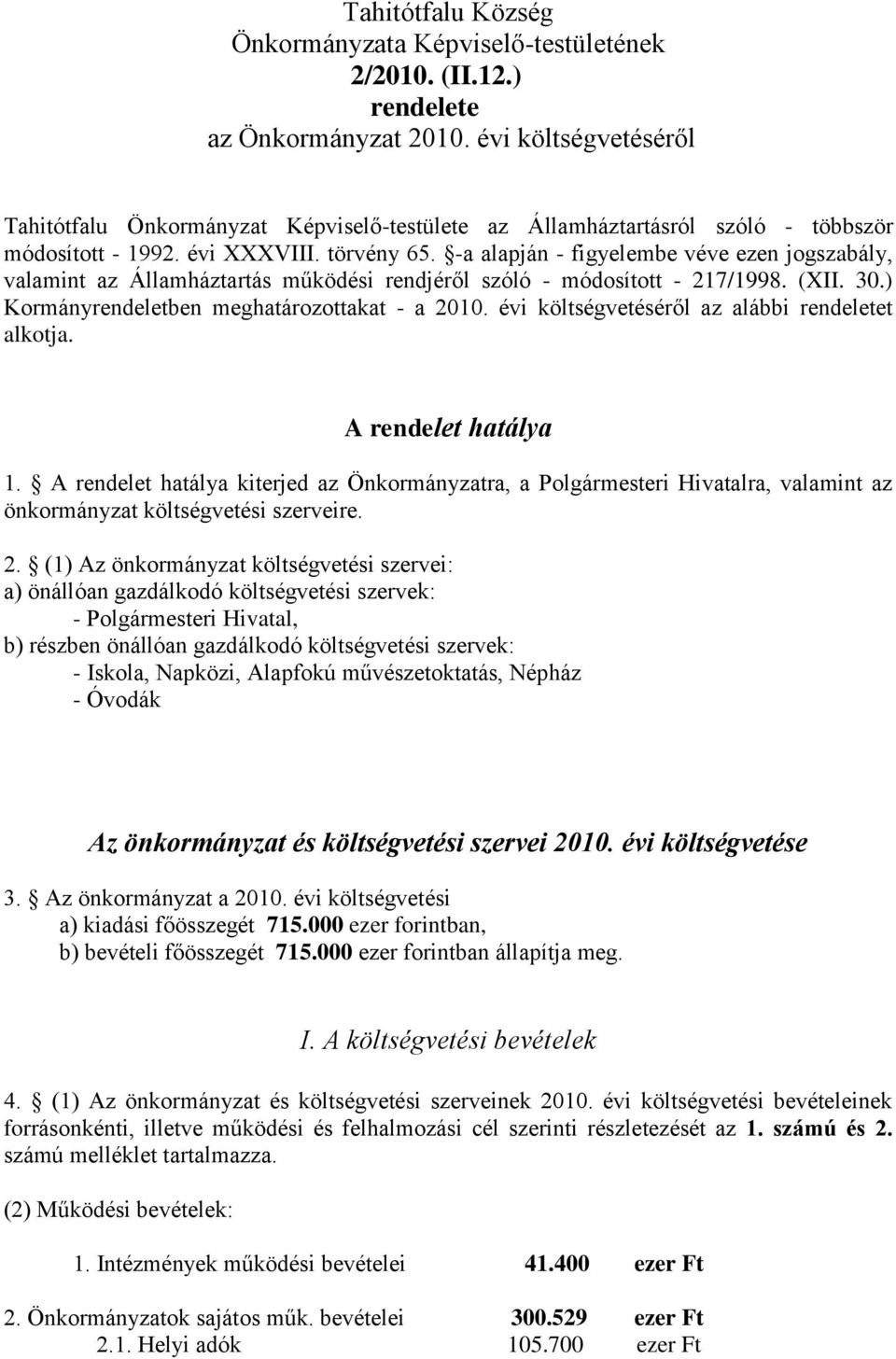 Tahitótfalu Község
Önkormányzata Képviselő-testületének
2/2010. (II.12.)
rendelete
az Önkormányzat 2010. évi költségvetéséről

Tahitótfalu Önkormányzat Képviselő-testülete az Államháztartásról szóló - többször módosított - 1992. évi XXXVIII. törvény 65. §-a alapján - figyelembe véve ezen jogszabály, valamint az Államháztartás működési rendjéről szóló - módosított - 217/1998. (XII. 30.) Kormányrendeletben meghatározottakat - a 2010. évi költségvetéséről az alábbi rendeletet alkotja.

A rendelet hatálya

1. § A rendelet hatálya kiterjed az Önkormányzatra, a Polgármesteri Hivatalra, valamint az önkormányzat költségvetési szerveire.

2. § (1) Az önkormányzat költségvetési szervei:
a) önállóan gazdálkodó költségvetési szervek:
- Polgármesteri Hivatal,
b) részben önállóan gazdálkodó költségvetési szervek:
- Iskola, Napközi, Alapfokú művészetoktatás, Népház
- Óvodák

Az önkormányzat és költségvetési szervei 2010. évi költségvetése

3. § Az önkormányzat a 2010. évi költségvetési
a) kiadási főösszegét 715.000 ezer forintban,
b) bevételi főösszegét 715.000 ezer forintban állapítja meg.

I. A költségvetési bevételek

4. § (1) Az önkormányzat és költségvetési szerveinek 2010. évi költségvetési bevételeinek forrásonkénti, illetve működési és felhalmozási cél szerinti részletezését az 1. számú és 2. számú melléklet tartalmazza.

(2) Működési bevételek:

1. Intézmények működési bevételei 41.400 ezer Ft

2. Önkormányzatok sajátos műk. bevételei 300.529 ezer Ft
2.1. Helyi adók 105.700 ezer Ft